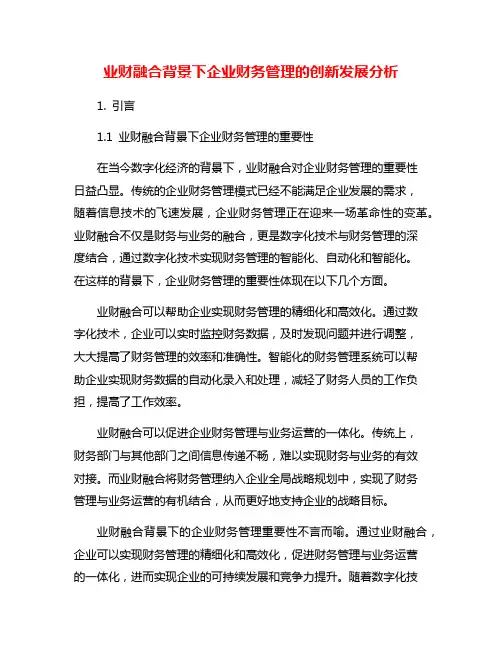 业财融合背景下企业财务管理的创新发展分析

1. 引言

1.1 业财融合背景下企业财务管理的重要性

在当今数字化经济的背景下，业财融合对企业财务管理的重要性日益凸显。传统的企业财务管理模式已经不能满足企业发展的需求，随着信息技术的飞速发展，企业财务管理正在迎来一场革命性的变革。业财融合不仅是财务与业务的融合，更是数字化技术与财务管理的深度结合，通过数字化技术实现财务管理的智能化、自动化和智能化。在这样的背景下，企业财务管理的重要性体现在以下几个方面。

业财融合可以帮助企业实现财务管理的精细化和高效化。通过数字化技术，企业可以实时监控财务数据，及时发现问题并进行调整，大大提高了财务管理的效率和准确性。智能化的财务管理系统可以帮助企业实现财务数据的自动化录入和处理，减轻了财务人员的工作负担，提高了工作效率。

业财融合可以促进企业财务管理与业务运营的一体化。传统上，财务部门与其他部门之间信息传递不畅，难以实现财务与业务的有效对接。而业财融合将财务管理纳入企业全局战略规划中，实现了财务管理与业务运营的有机结合，从而更好地支持企业的战略目标。

业财融合背景下的企业财务管理重要性不言而喻。通过业财融合，企业可以实现财务管理的精细化和高效化，促进财务管理与业务运营的一体化，进而实现企业的可持续发展和竞争力提升。随着数字化技